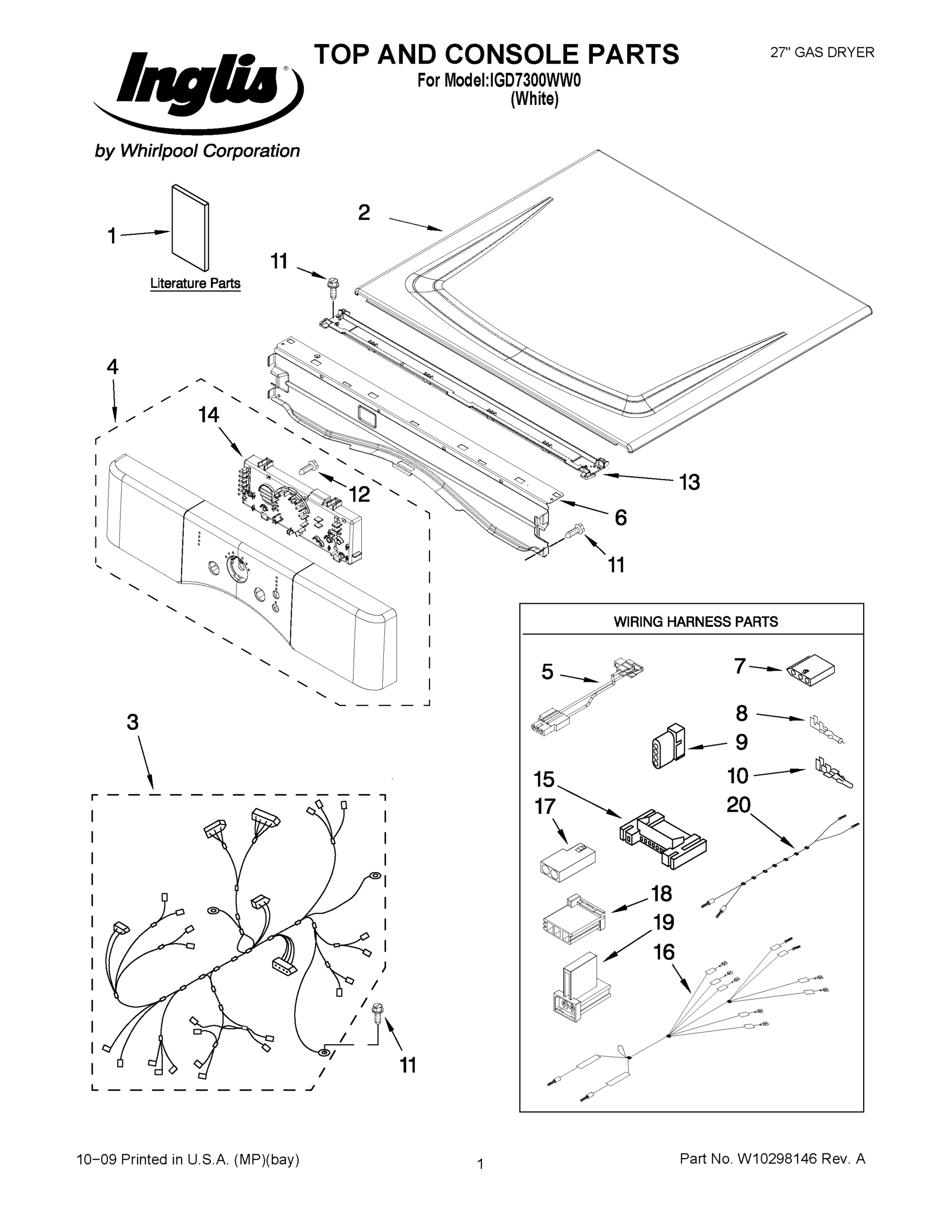 Inglis®
by Whirlpool Corporation

TOP AND CONSOLE PARTS
For Model:IGD7300WW0
(White)

27" GAS DRYER

1
Literature Parts
2
11
4
14
12
13
6
11
3
11

WIRING HARNESS PARTS
5
7
8
9
10
15
17
20
18
19
16

10−09 Printed in U.S.A. (MP)(bay)
1
Part No. W10298146 Rev. A